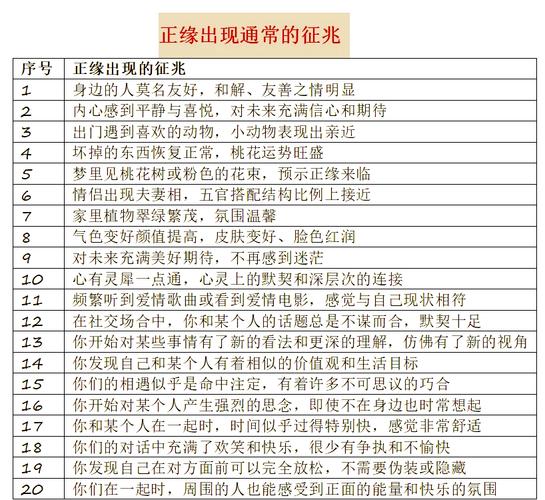 正缘出现通常的征兆

| 序号 | 正缘出现的征兆 |
|---|---|
| 1 | 身边的人莫名友好，和解、友善之情明显 |
| 2 | 内心感到平静与喜悦，对未来充满信心和期待 |
| 3 | 出门遇到喜欢的动物，小动物表现出亲近 |
| 4 | 坏掉的东西恢复正常，桃花运势旺盛 |
| 5 | 梦里见桃花树或粉色的花束，预示正缘来临 |
| 6 | 情侣出现夫妻相，五官搭配结构比例上接近 |
| 7 | 家里植物翠绿繁茂，氛围温馨 |
| 8 | 气色变好颜值提高，皮肤变好、脸色红润 |
| 9 | 对未来充满美好期待，不再感到迷茫 |
| 10 | 心有灵犀一点通，心灵上的默契和深层次的连接 |
| 11 | 频繁听到爱情歌曲或看到爱情电影，感觉与自己现状相符 |
| 12 | 在社交场合中，你和某个人的话题总是不谋而合，默契十足 |
| 13 | 你开始对某些事情有了新的看法和更深的理解，仿佛有了新的视角 |
| 14 | 你发现自己和某个人有着相似的价值观和生活目标 |
| 15 | 你们的相遇似乎是命中注定，有着许多不可思议的巧合 |
| 16 | 你开始对某个人产生强烈的思念，即使不在身边也时常想起 |
| 17 | 你和某个人在一起时，时间似乎过得特别快，感觉非常舒适 |
| 18 | 你们的对话中充满了欢笑和快乐，很少有争执和不愉快 |
| 19 | 你发现自己在对方面前可以完全放松，不需要伪装或隐藏 |
| 20 | 你们在一起时，周围的人也能感受到正面的能量和快乐的氛围 |